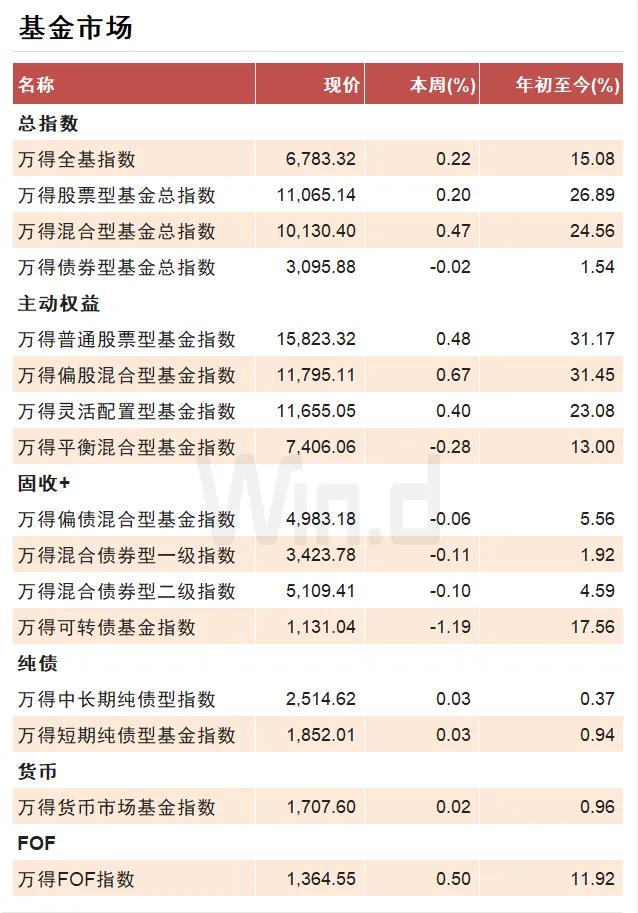 基金市场

| 名称 | 现价 | 本周(%) | 年初至今(%) |
|---|---|---|---|
| 总指数 | | | |
| 万得全基指数 | 6,783.32 | 0.22 | 15.08 |
| 万得股票型基金总指数 | 11,065.14 | 0.20 | 26.89 |
| 万得混合型基金总指数 | 10,130.40 | 0.47 | 24.56 |
| 万得债券型基金总指数 | 3,095.88 | -0.02 | 1.54 |
| 主动权益 | | | |
| 万得普通股票型基金指数 | 15,823.32 | 0.48 | 31.17 |
| 万得偏股混合型基金指数 | 11,795.11 | 0.67 | 31.45 |
| 万得灵活配置型基金指数 | 11,655.05 | 0.40 | 23.08 |
| 万得平衡混合型基金指数 | 7,406.06 | -0.28 | 13.00 |
| 固收+ | | | |
| 万得偏债混合型基金指数 | 4,983.18 | -0.06 | 5.56 |
| 万得混合债券型一级指数 | 3,423.78 | -0.11 | 1.92 |
| 万得混合债券型二级指数 | 5,109.41 | -0.10 | 4.59 |
| 万得可转债基金指数 | 1,131.04 | -1.19 | 17.56 |
| 纯债 | | | |
| 万得中长期纯债型指数 | 2,514.62 | 0.03 | 0.37 |
| 万得短期纯债型基金指数 | 1,852.01 | 0.03 | 0.94 |
| 货币 | | | |
| 万得货币市场基金指数 | 1,707.60 | 0.02 | 0.96 |
| FOF | | | |
| 万得FOF指数 | 1,364.55 | 0.50 | 11.92 |

Wind